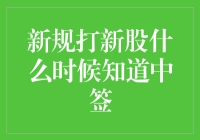 新规打新股什么时候知道中签